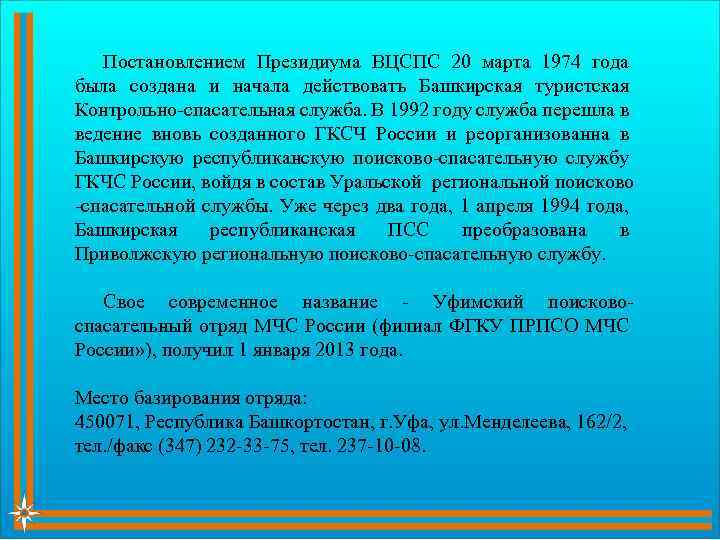 Постановлением Президиума ВЦСПС 20 марта 1974 года была создана и начала действовать Башкирская туристская Контрольно-спасательная служба. В 1992 году служба перешла в ведение вновь созданного ГКСЧ России и реорганизованна в Башкирскую республиканскую поисково-спасательную службу ГКЧС России, войдя в состав Уральской региональной поисково -спасательной службы. Уже через два года, 1 апреля 1994 года, Башкирская республиканская ПСС преобразована в Приволжскую региональную поисково-спасательную службу.

Свое современное название - Уфимский поисково-спасательный отряд МЧС России (филиал ФГКУ ПРПСО МЧС России»), получил 1 января 2013 года.

Место базирования отряда:
450071, Республика Башкортостан, г.Уфа, ул.Менделеева, 162/2, тел./факс (347) 232-33-75, тел. 237-10-08.